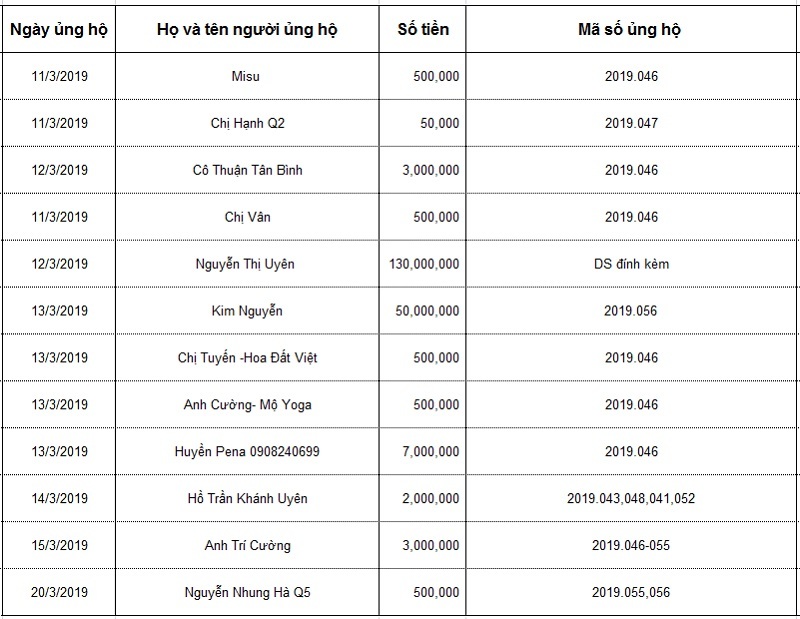 | Ngày ủng hộ | Họ và tên người ủng hộ | Số tiền | Mã số ủng hộ |
|---|---|---|---|
| 11/3/2019 | Misu | 500,000 | 2019.046 |
| 11/3/2019 | Chị Hạnh Q2 | 50,000 | 2019.047 |
| 12/3/2019 | Cô Thuận Tân Bình | 3,000,000 | 2019.046 |
| 11/3/2019 | Chị Vân | 500,000 | 2019.046 |
| 12/3/2019 | Nguyễn Thị Uyên | 130,000,000 | DS đính kèm |
| 13/3/2019 | Kim Nguyễn | 50,000,000 | 2019.056 |
| 13/3/2019 | Chị Tuyến -Hoa Đất Việt | 500,000 | 2019.046 |
| 13/3/2019 | Anh Cường- Mộ Yoga | 500,000 | 2019.046 |
| 13/3/2019 | Huyền Pena 0908240699 | 7,000,000 | 2019.046 |
| 14/3/2019 | Hồ Trần Khánh Uyên | 2,000,000 | 2019.043,048,041,052 |
| 15/3/2019 | Anh Trí Cường | 3,000,000 | 2019.046-055 |
| 20/3/2019 | Nguyễn Nhung Hà Q5 | 500,000 | 2019.055,056 |